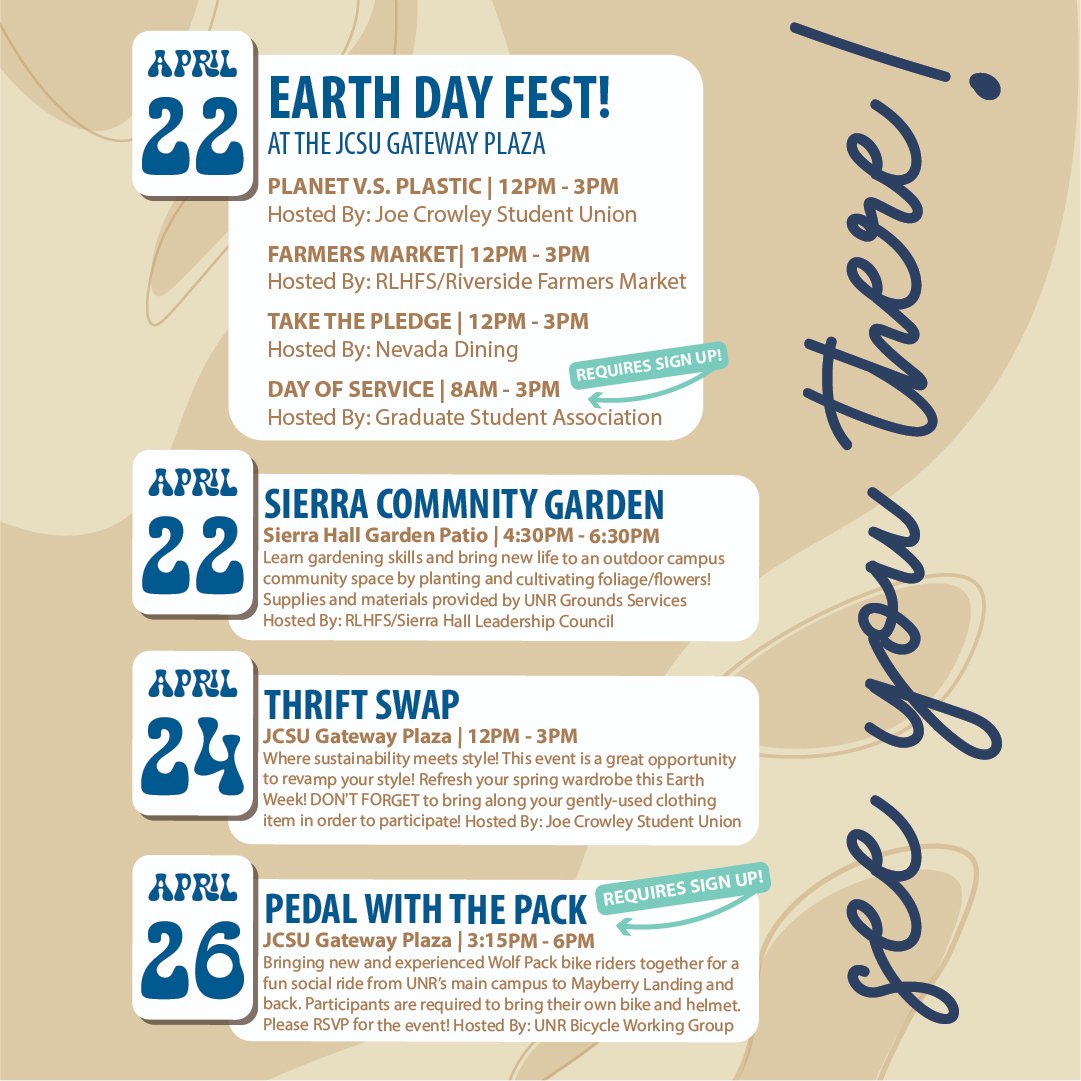 APRIL
22

EARTH DAY FEST!
AT THE JCSU GATEWAY PLAZA

PLANET V.S. PLASTIC | 12PM - 3PM
Hosted By: Joe Crowley Student Union

FARMERS MARKET| 12PM - 3PM
Hosted By: RLHFS/Riverside Farmers Market

TAKE THE PLEDGE | 12PM - 3PM
Hosted By: Nevada Dining

DAY OF SERVICE | 8AM - 3PM
REQUIRES SIGN UP!
Hosted By: Graduate Student Association

APRIL
22

SIERRA COMMNITY GARDEN
Sierra Hall Garden Patio | 4:30PM - 6:30PM
Learn gardening skills and bring new life to an outdoor campus community space by planting and cultivating foliage/flowers! Supplies and materials provided by UNR Grounds Services
Hosted By: RLHFS/Sierra Hall Leadership Council

APRIL
24

THRIFT SWAP
JCSU Gateway Plaza | 12PM - 3PM
Where sustainability meets style! This event is a great opportunity to revamp your style! Refresh your spring wardrobe this Earth Week! DON'T FORGET to bring along your gently-used clothing item in order to participate! Hosted By: Joe Crowley Student Union

APRIL
26

PEDAL WITH THE PACK
REQUIRES SIGN UP!
JCSU Gateway Plaza | 3:15PM - 6PM
Bringing new and experienced Wolf Pack bike riders together for a fun social ride from UNR's main campus to Mayberry Landing and back. Participants are required to bring their own bike and helmet. Please RSVP for the event! Hosted By: UNR Bicycle Working Group

see you there!